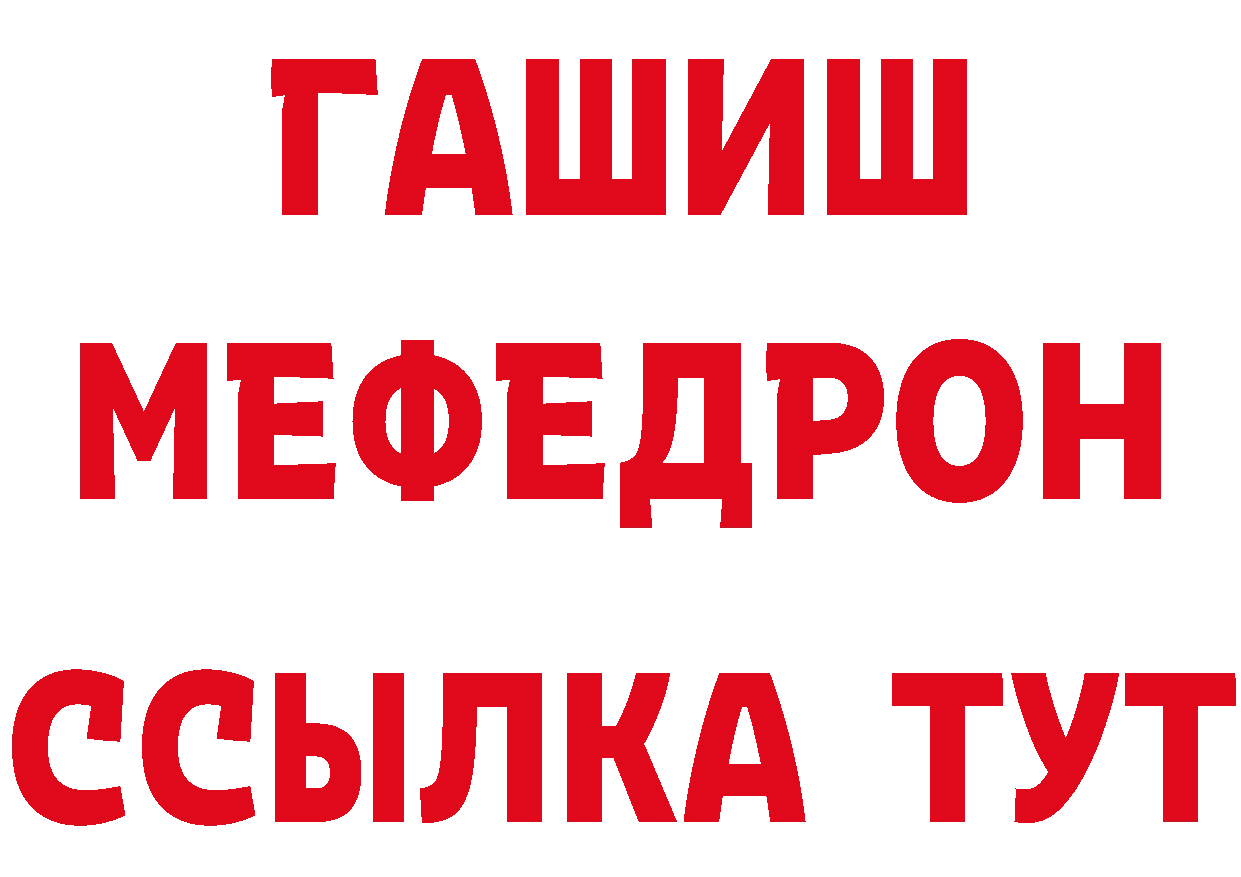 ГАШИШ
МЕФЕДРОН
ССЫЛКА ТУТ